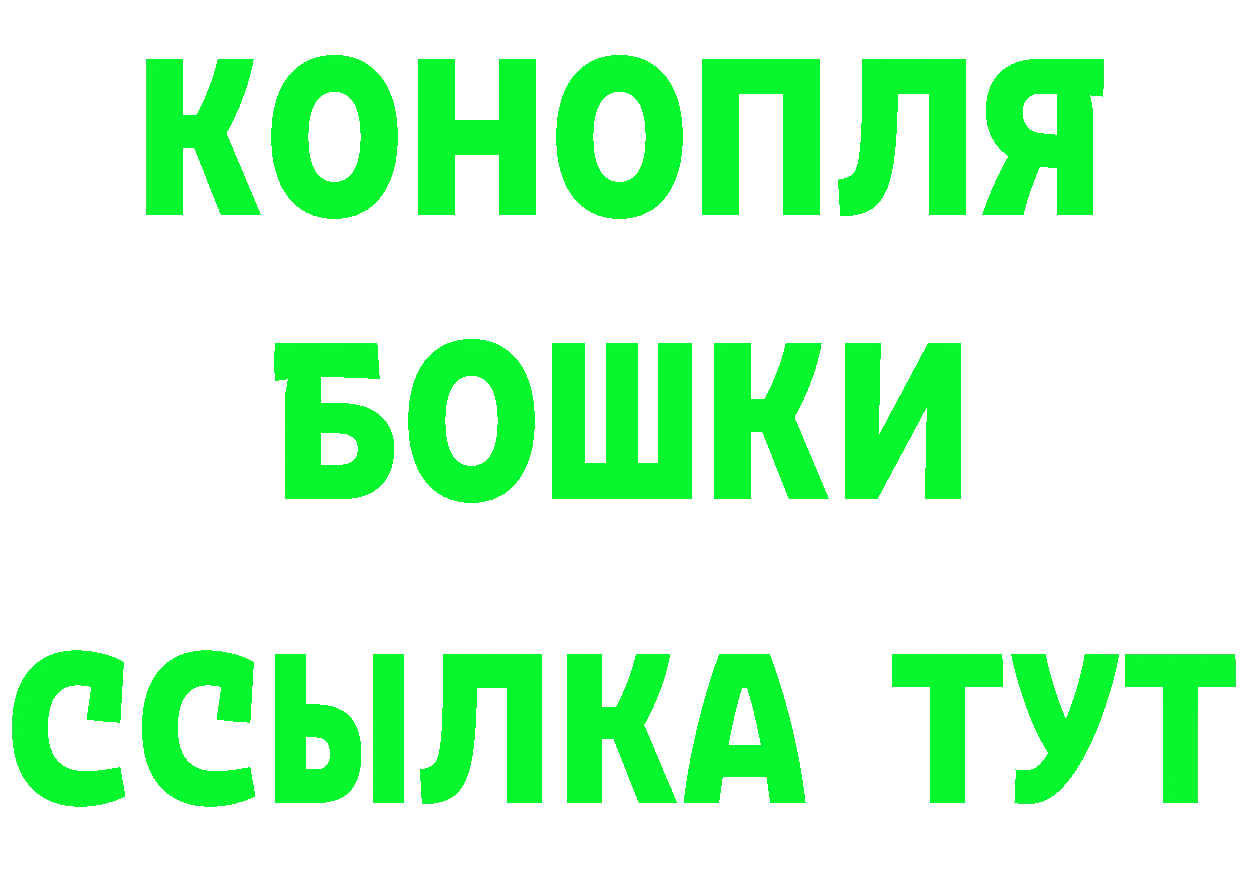 КОНОПЛЯ
БОШКИ
ССЫЛКА ТУТ